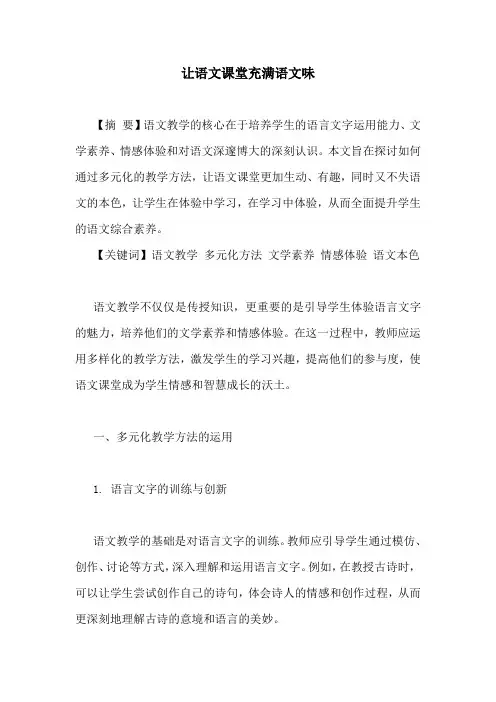 让语文课堂充满语文味

【摘　要】语文教学的核心在于培养学生的语言文字运用能力、文学素养、情感体验和对语文深邃博大的深刻认识。本文旨在探讨如何通过多元化的教学方法，让语文课堂更加生动、有趣，同时又不失语文的本色，让学生在体验中学习，在学习中体验，从而全面提升学生的语文综合素养。

【关键词】语文教学　多元化方法　文学素养　情感体验　语文本色

语文教学不仅仅是传授知识，更重要的是引导学生体验语言文字的魅力，培养他们的文学素养和情感体验。在这一过程中，教师应运用多样化的教学方法，激发学生的学习兴趣，提高他们的参与度，使语文课堂成为学生情感和智慧成长的沃土。

一、多元化教学方法的运用

1. 语言文字的训练与创新

语文教学的基础是对语言文字的训练。教师应引导学生通过模仿、创作、讨论等方式，深入理解和运用语言文字。例如，在教授古诗时，可以让学生尝试创作自己的诗句，体会诗人的情感和创作过程，从而更深刻地理解古诗的意境和语言的美妙。